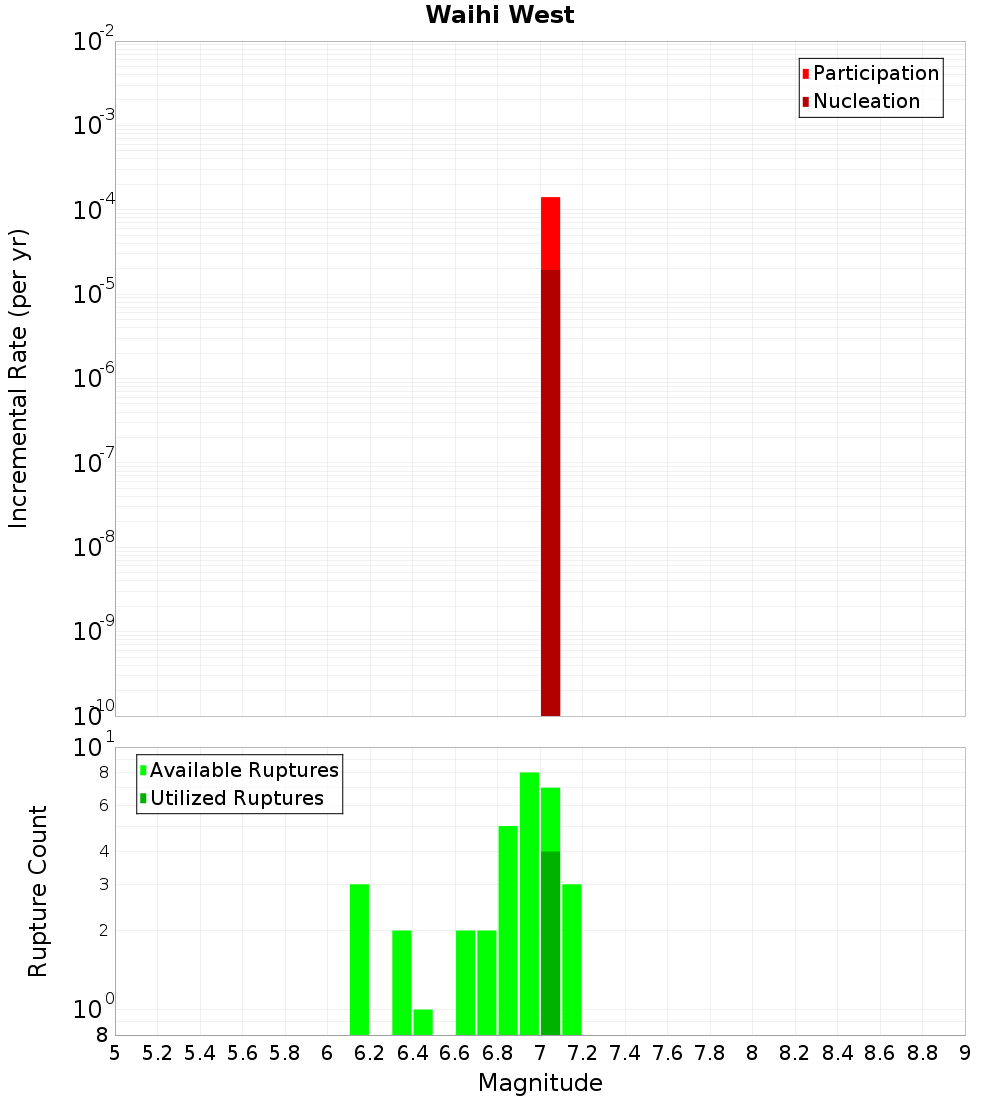 Waihi West

Participation
Nucleation

Incremental Rate (per yr)

$10^{-2}$
$10^{-3}$
$10^{-4}$
$10^{-5}$
$10^{-6}$
$10^{-7}$
$10^{-8}$
$10^{-9}$
$10^{-10}$

Available Ruptures
Utilized Ruptures

Rupture Count

$10^{1}$
8
6
4
3
2
$10^{0}$
8

5 5.2 5.4 5.6 5.8 6 6.2 6.4 6.6 6.8 7 7.2 7.4 7.6 7.8 8 8.2 8.4 8.6 8.8 9

Magnitude